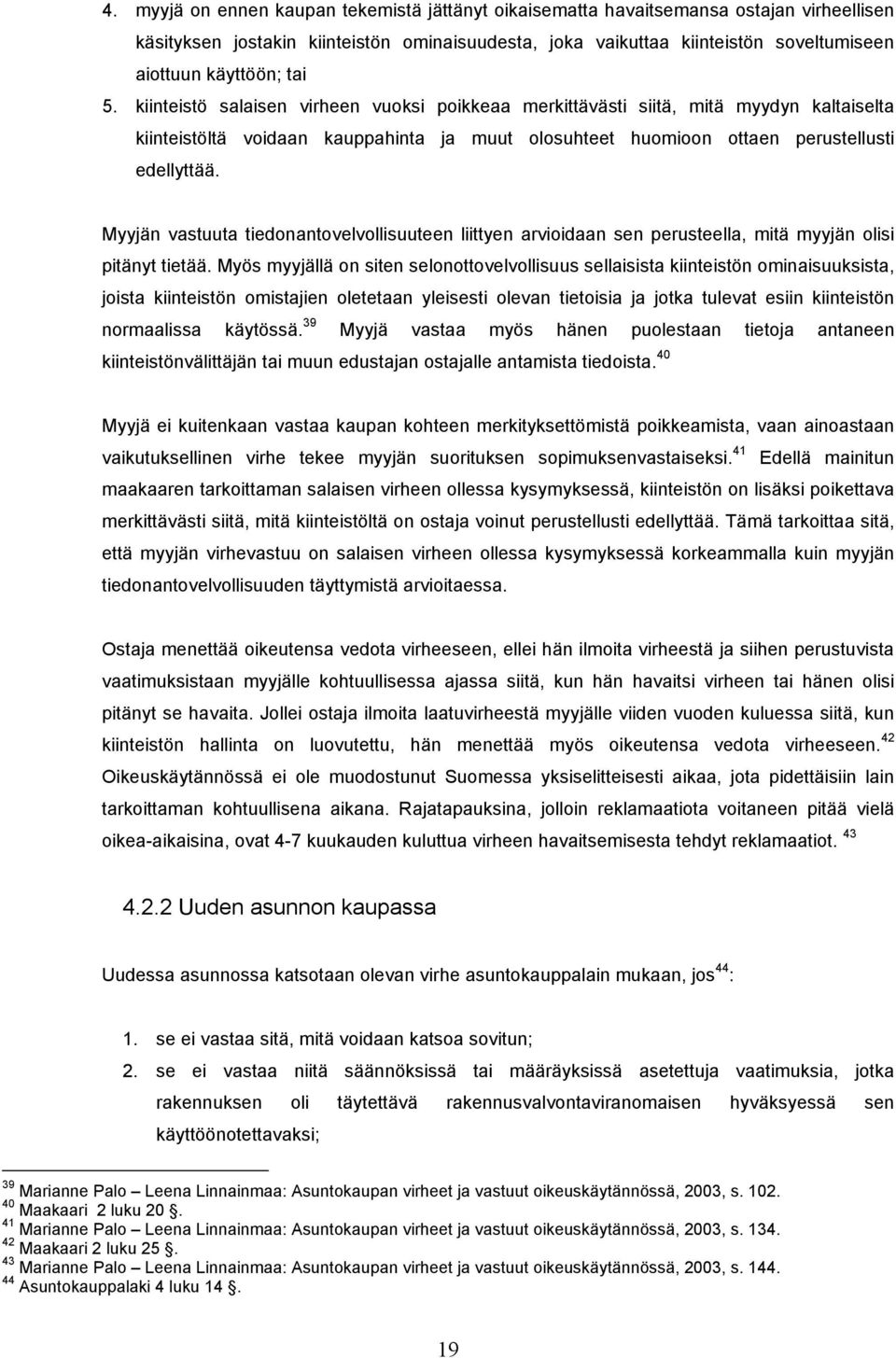 4. myyjä on ennen kaupan tekemistä jättänyt oikaisematta havaitsemansa ostajan virheellisen käsityksen jostakin kiinteistön ominaisuudesta, joka vaikuttaa kiinteistön soveltumiseen aiottuun käyttöön; tai

5. kiinteistö salaisen virheen vuoksi poikkeaa merkittävästi siitä, mitä myydyn kaltaiselta kiinteistöltä voidaan kauppahinta ja muut olosuhteet huomioon ottaen perustellusti edellyttää.

Myyjän vastuuta tiedonantovelvollisuuteen liittyen arvioidaan sen perusteella, mitä myyjän olisi pitänyt tietää. Myös myyjällä on siten selonottovelvollisuus sellaisista kiinteistön ominaisuuksista, joista kiinteistön omistajien oletetaan yleisesti olevan tietoisia ja jotka tulevat esiin kiinteistön normaalissa käytössä.$^{39}$ Myyjä vastaa myös hänen puolestaan tietoja antaneen kiinteistönvälittäjän tai muun edustajan ostajalle antamista tiedoista.$^{40}$

Myyjä ei kuitenkaan vastaa kaupan kohteen merkityksettömistä poikkeamista, vaan ainoastaan vaikutuksellinen virhe tekee myyjän suorituksen sopimuksenvastaiseksi.$^{41}$ Edellä mainitun maakaaren tarkoittaman salaisen virheen ollessa kysymyksessä, kiinteistön on lisäksi poikettava merkittävästi siitä, mitä kiinteistöltä on ostaja voinut perustellusti edellyttää. Tämä tarkoittaa sitä, että myyjän virhevastuu on salaisen virheen ollessa kysymyksessä korkeammalla kuin myyjän tiedonantovelvollisuuden täyttymistä arvioitaessa.

Ostaja menettää oikeutensa vedota virheeseen, ellei hän ilmoita virheestä ja siihen perustuvista vaatimuksistaan myyjälle kohtuullisessa ajassa siitä, kun hän havaitsi virheen tai hänen olisi pitänyt se havaita. Jollei ostaja ilmoita laatuvirheestä myyjälle viiden vuoden kuluessa siitä, kun kiinteistön hallinta on luovutettu, hän menettää myös oikeutensa vedota virheeseen.$^{42}$ Oikeuskäytännössä ei ole muodostunut Suomessa yksiselitteisesti aikaa, jota pidettäisiin lain tarkoittaman kohtuullisena aikana. Rajatapauksina, jolloin reklamaatiota voitaneen pitää vielä oikea-aikaisina, ovat 4-7 kuukauden kuluttua virheen havaitsemisesta tehdyt reklamaatiot. $^{43}$

4.2.2 Uuden asunnon kaupassa

Uudessa asunnossa katsotaan olevan virhe asuntokauppalain mukaan, jos$^{44}$:

1. se ei vastaa sitä, mitä voidaan katsoa sovitun;
2. se ei vastaa niitä säännöksissä tai määräyksissä asetettuja vaatimuksia, jotka rakennuksen oli täytettävä rakennusvalvontaviranomaisen hyväksyessä sen käyttöönotettavaksi;

$^{39}$ Marianne Palo – Leena Linnainmaa: Asuntokaupan virheet ja vastuut oikeuskäytännössä, 2003, s. 102.
$^{40}$ Maakaari 2 luku 20 §.
$^{41}$ Marianne Palo – Leena Linnainmaa: Asuntokaupan virheet ja vastuut oikeuskäytännössä, 2003, s. 134.
$^{42}$ Maakaari 2 luku 25 §.
$^{43}$ Marianne Palo – Leena Linnainmaa: Asuntokaupan virheet ja vastuut oikeuskäytännössä, 2003, s. 144.
$^{44}$ Asuntokauppalaki 4 luku 14 §.

19